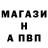 МАГАЗИ
Н
А ПВП